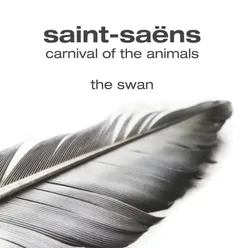 saint-saëns
carnival of the animals

the swan